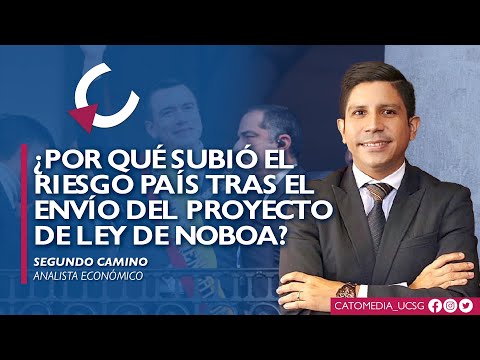 ¿POR QUÉ SUBIÓ EL RIESGO PAÍS TRAS EL ENVÍO DEL PROYECTO DE LEY DE NOBOA?

SEGUNDO CAMINO
ANALISTA ECONÓMICO

CATOMEDIA_UCSG